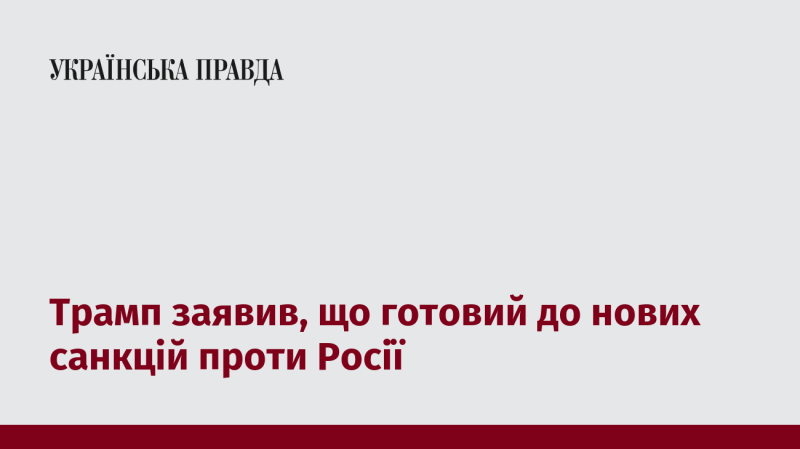 УКРАЇНСЬКА ПРАВДА

Трамп заявив, що готовий до нових санкцій проти Росії